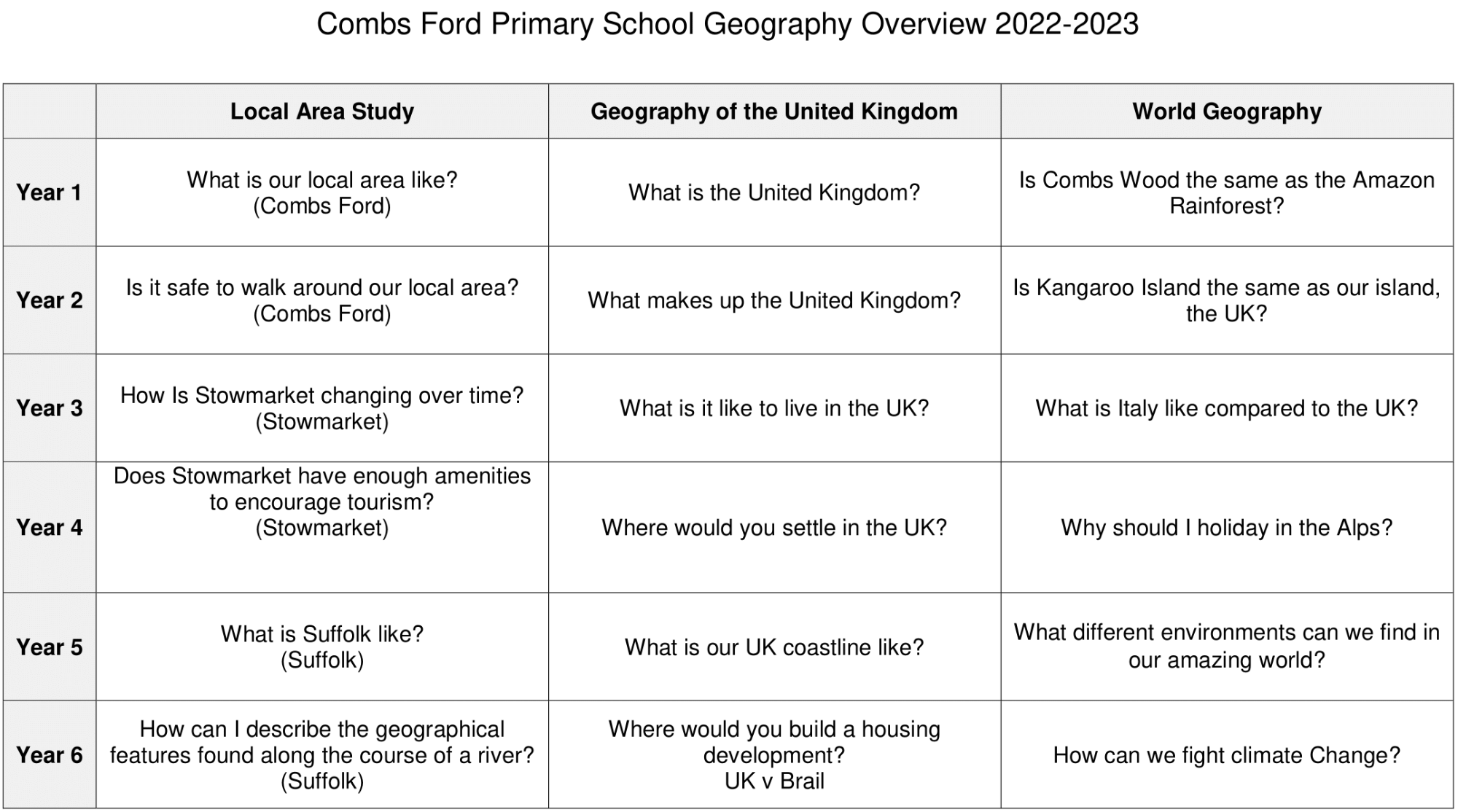 Combs Ford Primary School Geography Overview 2022-2023

| | Local Area Study | Geography of the United Kingdom | World Geography |
|---|---|---|---|
| Year 1 | What is our local area like? (Combs Ford) | What is the United Kingdom? | Is Combs Wood the same as the Amazon Rainforest? |
| Year 2 | Is it safe to walk around our local area? (Combs Ford) | What makes up the United Kingdom? | Is Kangaroo Island the same as our island, the UK? |
| Year 3 | How Is Stowmarket changing over time? (Stowmarket) | What is it like to live in the UK? | What is Italy like compared to the UK? |
| Year 4 | Does Stowmarket have enough amenities to encourage tourism? (Stowmarket) | Where would you settle in the UK? | Why should I holiday in the Alps? |
| Year 5 | What is Suffolk like? (Suffolk) | What is our UK coastline like? | What different environments can we find in our amazing world? |
| Year 6 | How can I describe the geographical features found along the course of a river? (Suffolk) | Where would you build a housing development? UK v Brail | How can we fight climate Change? |